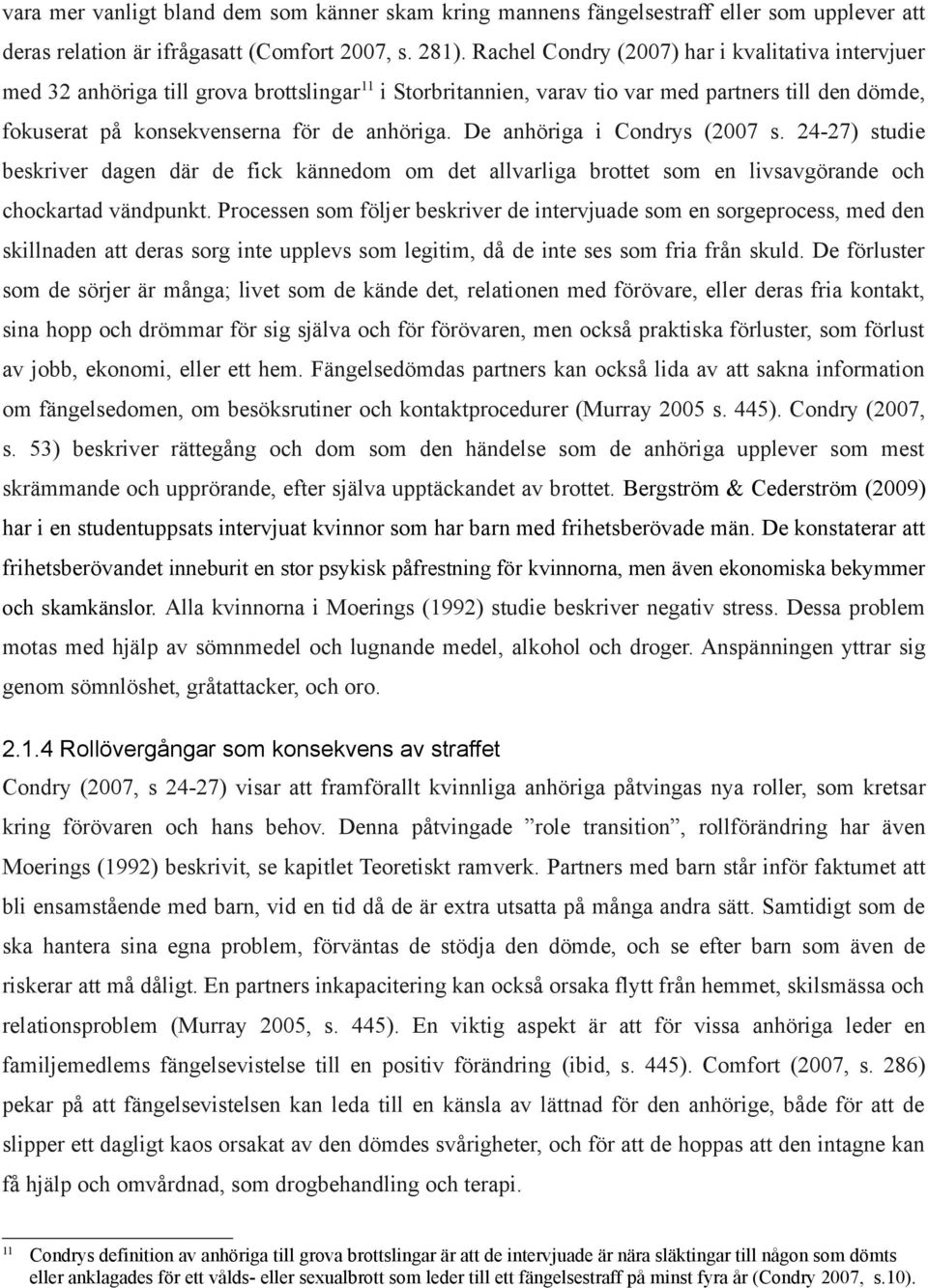 vara mer vanligt bland dem som känner skam kring mannens fängelsestraff eller som upplever att deras relation är ifrågasatt (Comfort 2007, s. 281). Rachel Condry (2007) har i kvalitativa intervjuer med 32 anhöriga till grova brottslingar$^{11}$ i Storbritannien, varav tio var med partners till den dömde, fokuserat på konsekvenserna för de anhöriga. De anhöriga i Condrys (2007 s. 24-27) studie beskriver dagen där de fick kännedom om det allvarliga brottet som en livsavgörande och chockartad vändpunkt. Processen som följer beskriver de intervjuade som en sorgeprocess, med den skillnaden att deras sorg inte upplevs som legitim, då de inte ses som fria från skuld. De förluster som de sörjer är många; livet som de kände det, relationen med förövare, eller deras fria kontakt, sina hopp och drömmar för sig själva och för förövaren, men också praktiska förluster, som förlust av jobb, ekonomi, eller ett hem. Fängelsedömdas partners kan också lida av att sakna information om fängelsedomen, om besöksrutiner och kontaktprocedurer (Murray 2005 s. 445). Condry (2007, s. 53) beskriver rättegång och dom som den händelse som de anhöriga upplever som mest skrämmande och upprörande, efter själva upptäckandet av brottet. Bergström & Cederström (2009) har i en studentuppsats intervjuat kvinnor som har barn med frihetsberövade män. De konstaterar att frihetsberövandet inneburit en stor psykisk påfrestning för kvinnorna, men även ekonomiska bekymmer och skamkänslor. Alla kvinnorna i Moerings (1992) studie beskriver negativ stress. Dessa problem motas med hjälp av sömnmedel och lugnande medel, alkohol och droger. Anspänningen yttrar sig genom sömnlöshet, gråtattacker, och oro.

2.1.4 Rollövergångar som konsekvens av straffet

Condry (2007, s 24-27) visar att framförallt kvinnliga anhöriga påtvingas nya roller, som kretsar kring förövaren och hans behov. Denna påtvingade ”role transition”, rollförändring har även Moerings (1992) beskrivit, se kapitlet Teoretiskt ramverk. Partners med barn står inför faktumet att bli ensamstående med barn, vid en tid då de är extra utsatta på många andra sätt. Samtidigt som de ska hantera sina egna problem, förväntas de stödja den dömde, och se efter barn som även de riskerar att må dåligt. En partners inkapacitering kan också orsaka flytt från hemmet, skilsmässa och relationsproblem (Murray 2005, s. 445). En viktig aspekt är att för vissa anhöriga leder en familjemedlems fängelsevistelse till en positiv förändring (ibid, s. 445). Comfort (2007, s. 286) pekar på att fängelsevistelsen kan leda till en känsla av lättnad för den anhörige, både för att de slipper ett dagligt kaos orsakat av den dömdes svårigheter, och för att de hoppas att den intagne kan få hjälp och omvårdnad, som drogbehandling och terapi.

11 Condrys definition av anhöriga till grova brottslingar är att de intervjuade är nära släktingar till någon som dömts eller anklagades för ett vålds- eller sexualbrott som leder till ett fängelsestraff på minst fyra år (Condry 2007, s.10).